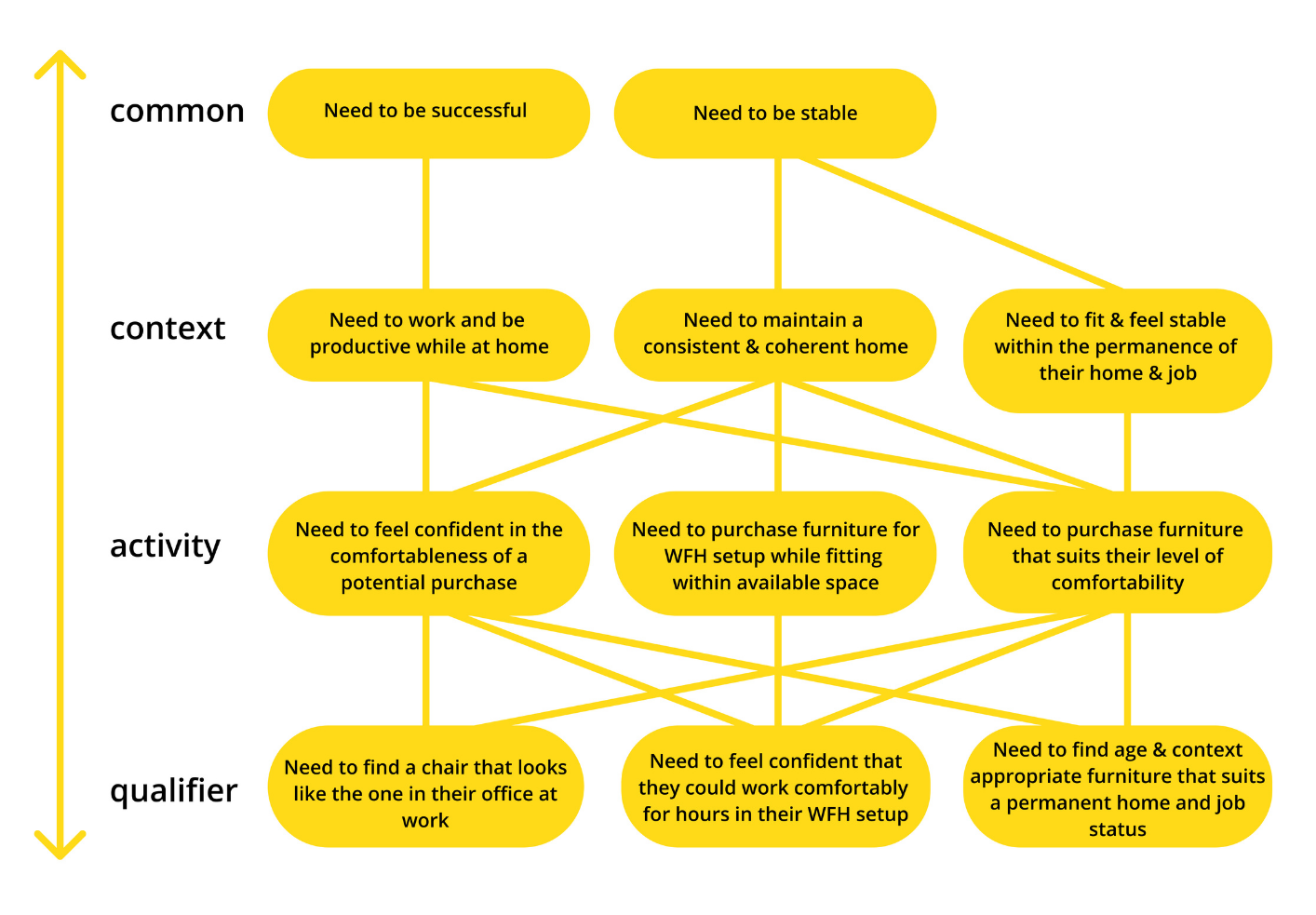 common

Need to be successful

Need to be stable

context

Need to work and be productive while at home

Need to maintain a consistent & coherent home

Need to fit & feel stable within the permanence of their home & job

activity

Need to feel confident in the comfortableness of a potential purchase

Need to purchase furniture for WFH setup while fitting within available space

Need to purchase furniture that suits their level of comfortability

qualifier

Need to find a chair that looks like the one in their office at work

Need to feel confident that they could work comfortably for hours in their WFH setup

Need to find age & context appropriate furniture that suits a permanent home and job status